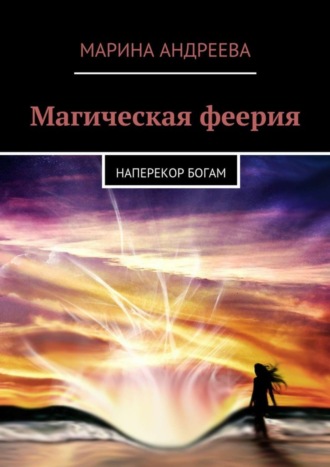 МАРИНА АНДРЕЕВА

Магическая феерия

НАПЕРЕКОР БОГАМ